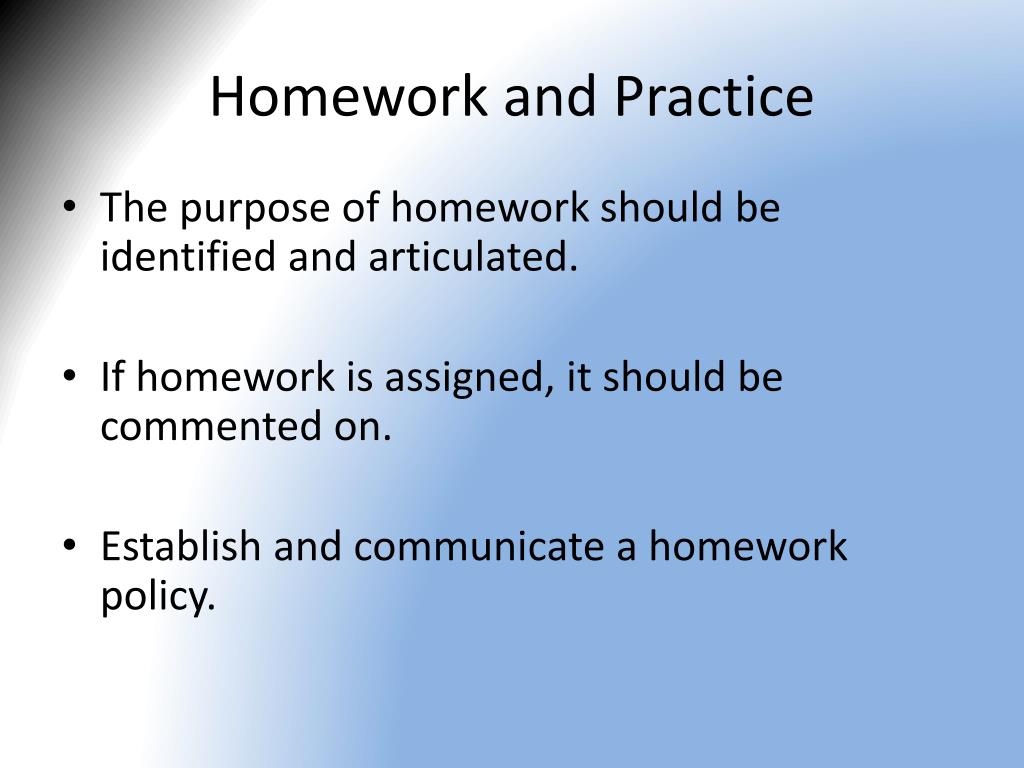 Homework and Practice

• The purpose of homework should be identified and articulated.

• If homework is assigned, it should be commented on.

• Establish and communicate a homework policy.